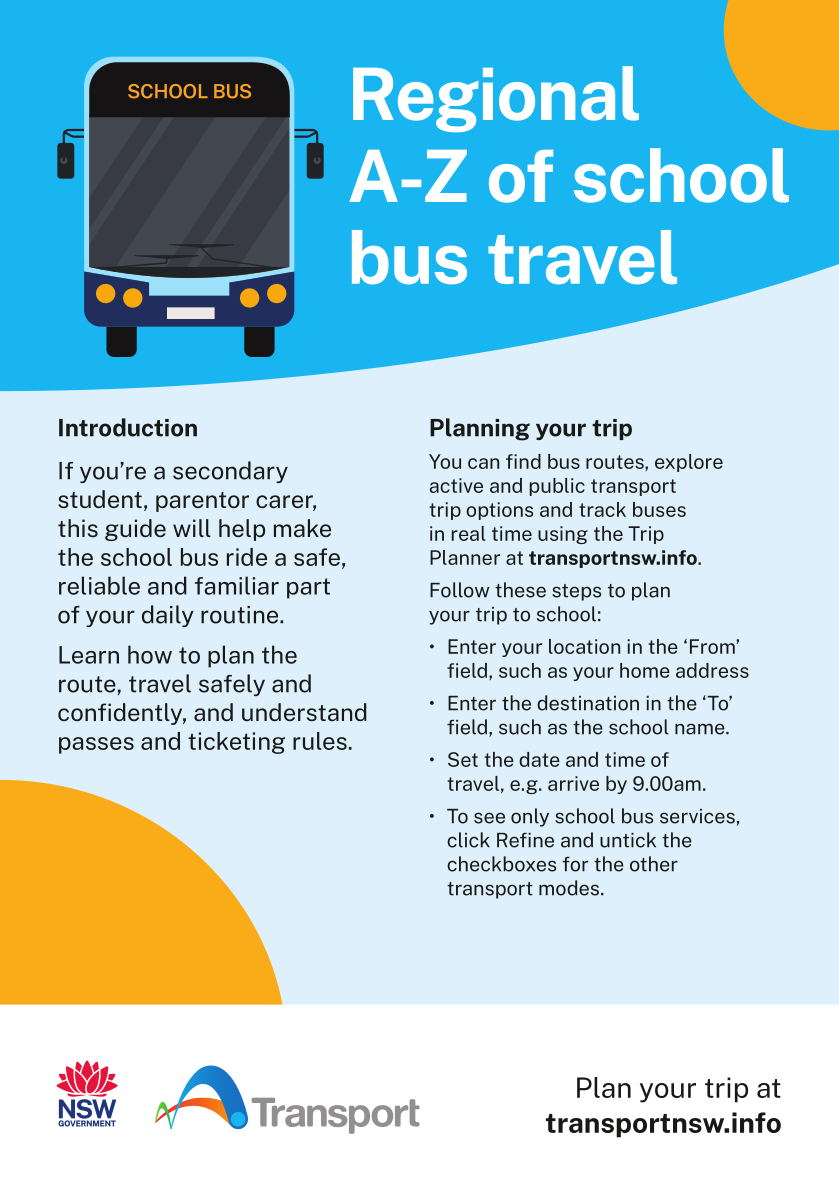 SCHOOL BUS

Regional A-Z of school bus travel

Introduction

If you're a secondary student, parentor carer, this guide will help make the school bus ride a safe, reliable and familiar part of your daily routine.

Learn how to plan the route, travel safely and confidently, and understand passes and ticketing rules.

Planning your trip

You can find bus routes, explore active and public transport trip options and track buses in real time using the Trip Planner at transportnsw.info.

Follow these steps to plan your trip to school:

• Enter your location in the 'From' field, such as your home address
• Enter the destination in the 'To' field, such as the school name.
• Set the date and time of travel, e.g. arrive by 9.00am.
• To see only school bus services, click Refine and untick the checkboxes for the other transport modes.

NSW GOVERNMENT

Transport

Plan your trip at transportnsw.info